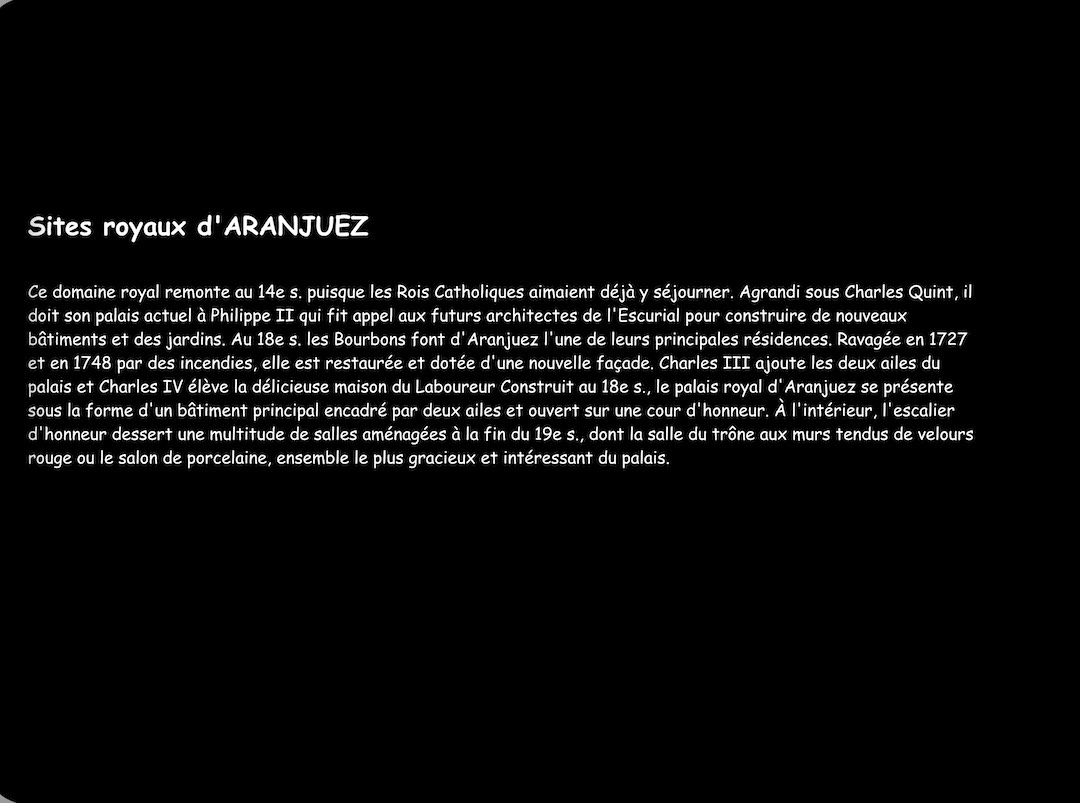 Sites royaux d'ARANJUEZ

Ce domaine royal remonte au 14e s. puisque les Rois Catholiques aimaient déjà y séjourner. Agrandi sous Charles Quint, il doit son palais actuel à Philippe II qui fit appel aux futurs architectes de l'Escurial pour construire de nouveaux bâtiments et des jardins. Au 18e s. les Bourbons font d'Aranjuez l'une de leurs principales résidences. Ravagée en 1727 et en 1748 par des incendies, elle est restaurée et dotée d'une nouvelle façade. Charles III ajoute les deux ailes du palais et Charles IV élève la délicieuse maison du Laboureur Construit au 18e s., le palais royal d'Aranjuez se présente sous la forme d'un bâtiment principal encadré par deux ailes et ouvert sur une cour d'honneur. À l'intérieur, l'escalier d'honneur dessert une multitude de salles aménagées à la fin du 19e s., dont la salle du trône aux murs tendus de velours rouge ou le salon de porcelaine, ensemble le plus gracieux et intéressant du palais.